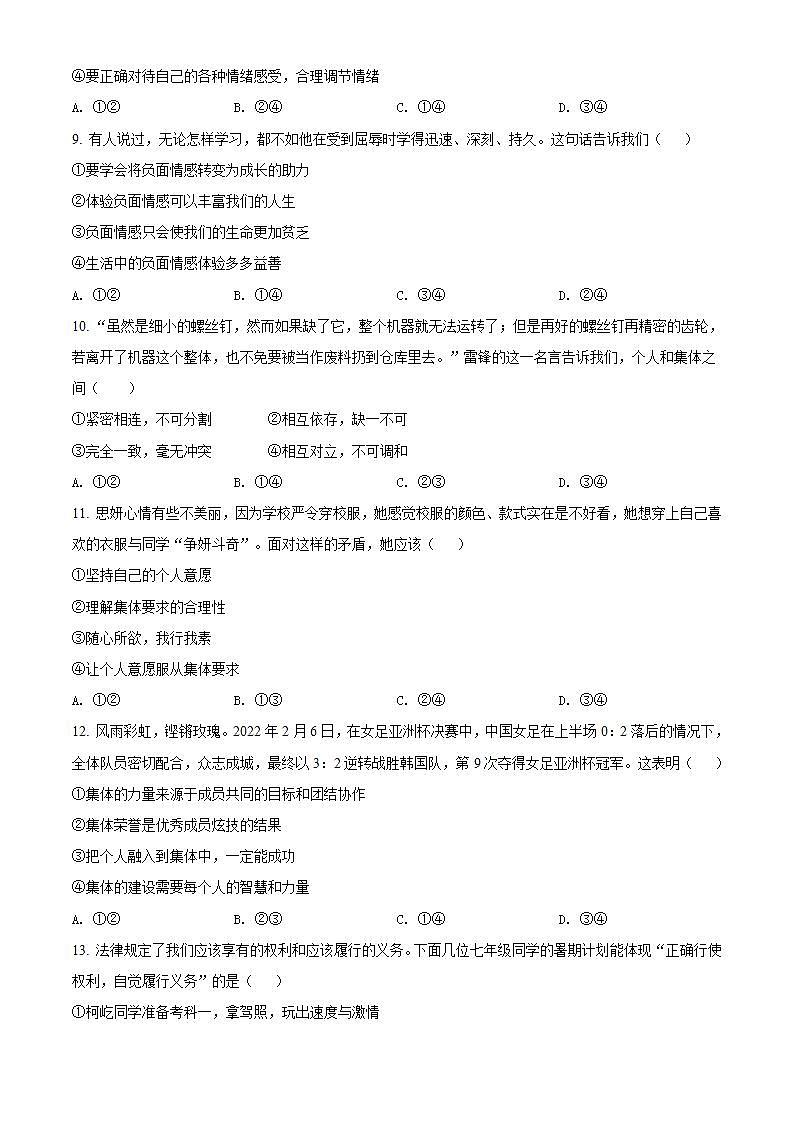 ④要正确对待自己的各种情绪感受，合理调节情绪

A. ①②　　B. ②④　　C. ①④　　D. ③④

9. 有人说过，无论怎样学习，都不如他在受到屈辱时学得迅速、深刻、持久。这句话告诉我们（　）

①要学会将负面情感转变为成长的助力

②体验负面情感可以丰富我们的人生

③负面情感只会使我们的生命更加贫乏

④生活中的负面情感体验多多益善

A. ①②　　B. ①④　　C. ③④　　D. ②④

10. “虽然是细小的螺丝钉，然而如果缺了它，整个机器就无法运转了；但是再好的螺丝钉再精密的齿轮，若离开了机器这个整体，也不免要被当作废料扔到仓库里去。”雷锋的这一名言告诉我们，个人和集体之间（　）

①紧密相连，不可分割　　②相互依存，缺一不可

③完全一致，毫无冲突　　④相互对立，不可调和

A. ①②　　B. ①④　　C. ②③　　D. ③④

11. 思妍心情有些不美丽，因为学校严令穿校服，她感觉校服的颜色、款式实在是不好看，她想穿上自己喜欢的衣服与同学“争妍斗奇”。面对这样的矛盾，她应该（　）

①坚持自己的个人意愿

②理解集体要求的合理性

③随心所欲，我行我素

④让个人意愿服从集体要求

A. ①②　　B. ①③　　C. ②④　　D. ③④

12. 风雨彩虹，铿锵玫瑰。2022 年 2 月 6 日，在女足亚洲杯决赛中，中国女足在上半场 0：2 落后的情况下，全体队员密切配合，众志成城，最终以 3：2 逆转战胜韩国队，第 9 次夺得女足亚洲杯冠军。这表明（　）

①集体的力量来源于成员共同的目标和团结协作

②集体荣誉是优秀成员炫技的结果

③把个人融入到集体中，一定能成功

④集体的建设需要每个人的智慧和力量

A. ①②　　B. ②③　　C. ①④　　D. ③④

13. 法律规定了我们应该享有的权利和应该履行的义务。下面几位七年级同学的暑期计划能体现“正确行使权利，自觉履行义务”的是（　）

①柯屹同学准备考科一，拿驾照，玩出速度与激情